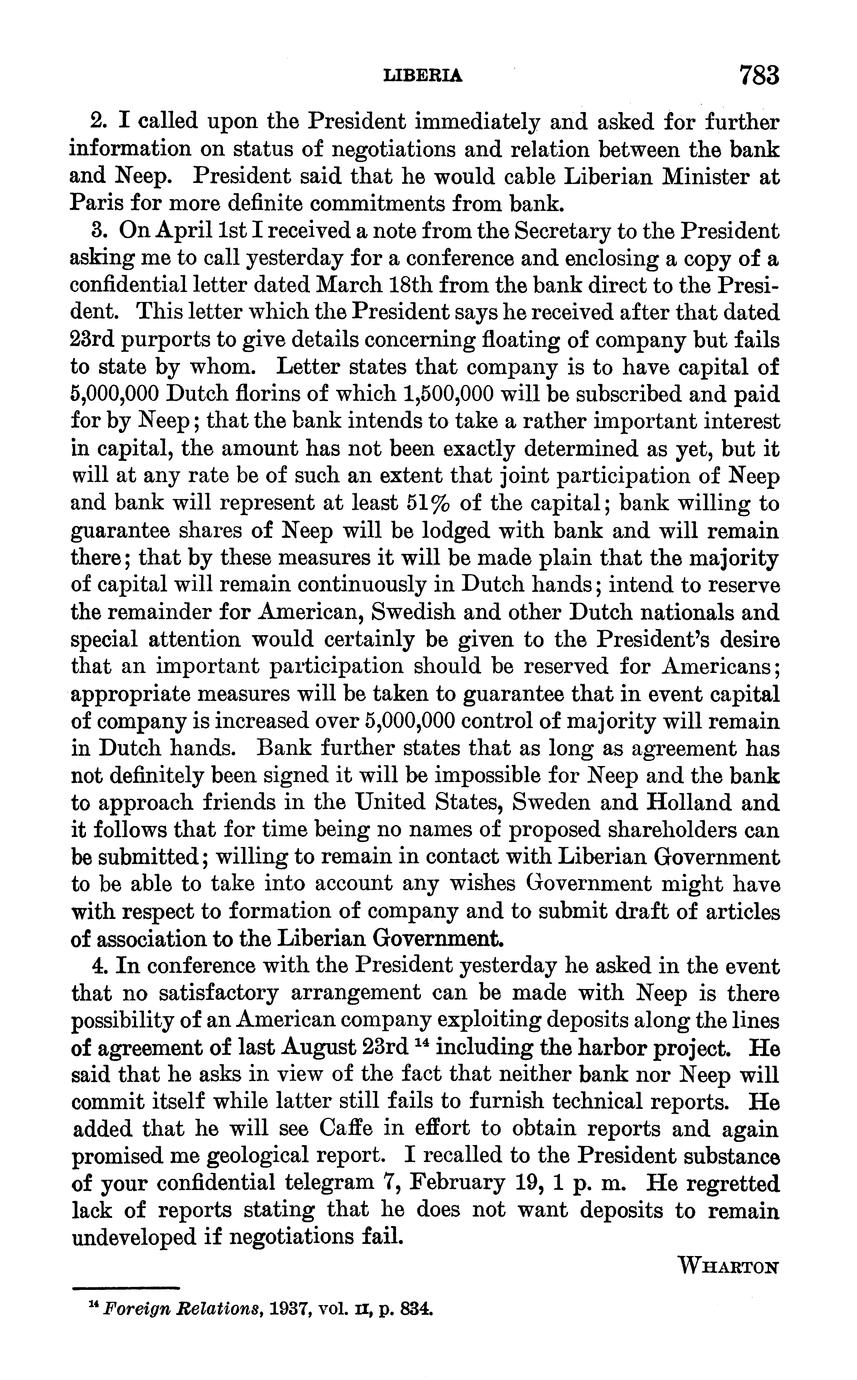 LIBERIA 783

2. I called upon the President immediately and asked for further information on status of negotiations and relation between the bank and Neep. President said that he would cable Liberian Minister at Paris for more definite commitments from bank.

3. On April 1st I received a note from the Secretary to the President asking me to call yesterday for a conference and enclosing a copy of a confidential letter dated March 18th from the bank direct to the President. This letter which the President says he received after that dated 23rd purports to give details concerning floating of company but fails to state by whom. Letter states that company is to have capital of 5,000,000 Dutch florins of which 1,500,000 will be subscribed and paid for by Neep; that the bank intends to take a rather important interest in capital, the amount has not been exactly determined as yet, but it will at any rate be of such an extent that joint participation of Neep and bank will represent at least 51% of the capital; bank willing to guarantee shares of Neep will be lodged with bank and will remain there; that by these measures it will be made plain that the majority of capital will remain continuously in Dutch hands; intend to reserve the remainder for American, Swedish and other Dutch nationals and special attention would certainly be given to the President's desire that an important participation should be reserved for Americans; appropriate measures will be taken to guarantee that in event capital of company is increased over 5,000,000 control of majority will remain in Dutch hands. Bank further states that as long as agreement has not definitely been signed it will be impossible for Neep and the bank to approach friends in the United States, Sweden and Holland and it follows that for time being no names of proposed shareholders can be submitted; willing to remain in contact with Liberian Government to be able to take into account any wishes Government might have with respect to formation of company and to submit draft of articles of association to the Liberian Government.

4. In conference with the President yesterday he asked in the event that no satisfactory arrangement can be made with Neep is there possibility of an American company exploiting deposits along the lines of agreement of last August 23rd $^{14}$ including the harbor project. He said that he asks in view of the fact that neither bank nor Neep will commit itself while latter still fails to furnish technical reports. He added that he will see Caffe in effort to obtain reports and again promised me geological report. I recalled to the President substance of your confidential telegram 7, February 19, 1 p. m. He regretted lack of reports stating that he does not want deposits to remain undeveloped if negotiations fail.

WHARTON

$^{14}$ Foreign Relations, 1937, vol. II, p. 834.